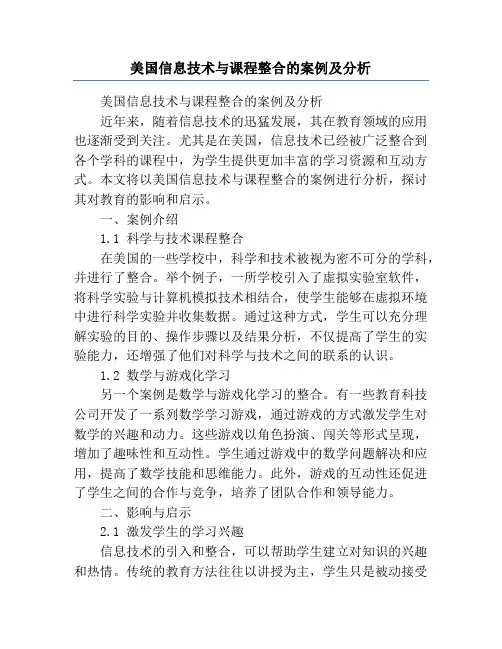 美国信息技术与课程整合的案例及分析

美国信息技术与课程整合的案例及分析

近年来，随着信息技术的迅猛发展，其在教育领域的应用也逐渐受到关注。尤其是在美国，信息技术已经被广泛整合到各个学科的课程中，为学生提供更加丰富的学习资源和互动方式。本文将以美国信息技术与课程整合的案例进行分析，探讨其对教育的影响和启示。

一、案例介绍

1.1 科学与技术课程整合

在美国的一些学校中，科学和技术被视为密不可分的学科，并进行了整合。举个例子，一所学校引入了虚拟实验室软件，将科学实验与计算机模拟技术相结合，使学生能够在虚拟环境中进行科学实验并收集数据。通过这种方式，学生可以充分理解实验的目的、操作步骤以及结果分析，不仅提高了学生的实验能力，还增强了他们对科学与技术之间的联系的认识。

1.2 数学与游戏化学习

另一个案例是数学与游戏化学习的整合。有一些教育科技公司开发了一系列数学学习游戏，通过游戏的方式激发学生对数学的兴趣和动力。这些游戏以角色扮演、闯关等形式呈现，增加了趣味性和互动性。学生通过游戏中的数学问题解决和应用，提高了数学技能和思维能力。此外，游戏的互动性还促进了学生之间的合作与竞争，培养了团队合作和领导能力。

二、影响与启示

2.1 激发学生的学习兴趣

信息技术的引入和整合，可以帮助学生建立对知识的兴趣和热情。传统的教育方法往往以讲授为主，学生只是被动接受